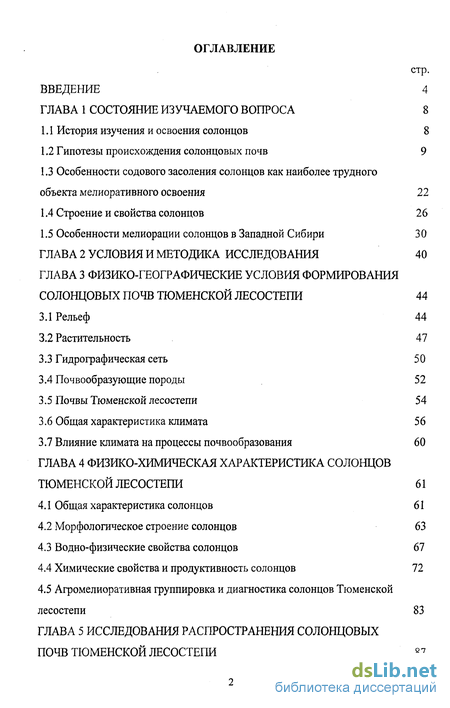 ОГЛАВЛЕНИЕ

стр.

ВВЕДЕНИЕ 4

ГЛАВА 1 СОСТОЯНИЕ ИЗУЧАЕМОГО ВОПРОСА 8

1.1 История изучения и освоения солонцов 8

1.2 Гипотезы происхождения солонцовых почв 9

1.3 Особенности содового засоления солонцов как наиболее трудного объекта мелиоративного освоения 22

1.4 Строение и свойства солонцов 26

1.5 Особенности мелиорации солонцов в Западной Сибири 30

ГЛАВА 2 УСЛОВИЯ И МЕТОДИКА ИССЛЕДОВАНИЯ 40

ГЛАВА 3 ФИЗИКО-ГЕОГРАФИЧЕСКИЕ УСЛОВИЯ ФОРМИРОВАНИЯ СОЛОНЦОВЫХ ПОЧВ ТЮМЕНСКОЙ ЛЕСОСТЕПИ 44

3.1 Рельеф 44

3.2 Растительность 47

3.3 Гидрографическая сеть 50

3.4 Почвообразующие породы 52

3.5 Почвы Тюменской лесостепи 54

3.6 Общая характеристика климата 56

3.7 Влияние климата на процессы почвообразования 60

ГЛАВА 4 ФИЗИКО-ХИМИЧЕСКАЯ ХАРАКТЕРИСТИКА СОЛОНЦОВ ТЮМЕНСКОЙ ЛЕСОСТЕПИ 61

4.1 Общая характеристика солонцов 61

4.2 Морфологическое строение солонцов 63

4.3 Водно-физические свойства солонцов 67

4.4 Химические свойства и продуктивность солонцов 72

4.5 Агромелиоративная группировка и диагностика солонцов Тюменской лесостепи 83

ГЛАВА 5 ИССЛЕДОВАНИЯ РАСПРОСТРАНЕНИЯ СОЛОНЦОВЫХ ПОЧВ ТЮМЕНСКОЙ ЛЕСОСТЕПИ 87

2

dsLib.net
библиотека диссертаций